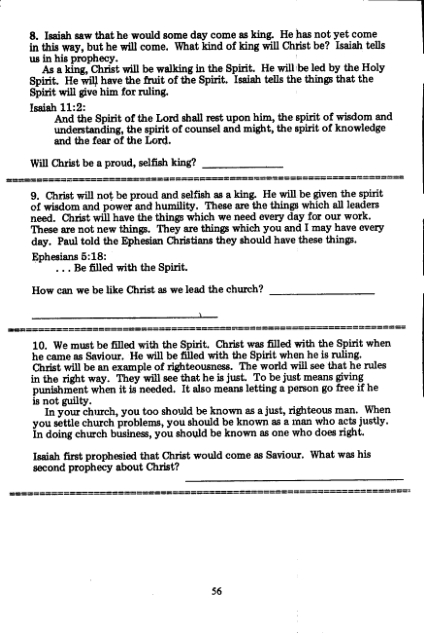 8. Isaiah saw that he would some day come as king. He has not yet come in this way, but he will come. What kind of king will Christ be? Isaiah tells us in his prophecy.

As a king, Christ will be walking in the Spirit. He will be led by the Holy Spirit. He will have the fruit of the Spirit. Isaiah tells the things that the Spirit will give him for ruling.

Isaiah 11:2:
And the Spirit of the Lord shall rest upon him, the spirit of wisdom and understanding, the spirit of counsel and might, the spirit of knowledge and the fear of the Lord.

Will Christ be a proud, selfish king? _______________

9. Christ will not be proud and selfish as a king. He will be given the spirit of wisdom and power and humility. These are the things which all leaders need. Christ will have the things which we need every day for our work. These are not new things. They are things which you and I may have every day. Paul told the Ephesian Christians they should have these things.

Ephesians 5:18:
. . . Be filled with the Spirit.

How can we be like Christ as we lead the church? _______________

_______________

10. We must be filled with the Spirit. Christ was filled with the Spirit when he came as Saviour. He will be filled with the Spirit when he is ruling. Christ will be an example of righteousness. The world will see that he rules in the right way. They will see that he is just. To be just means giving punishment when it is needed. It also means letting a person go free if he is not guilty.

In your church, you too should be known as a just, righteous man. When you settle church problems, you should be known as a man who acts justly. In doing church business, you should be known as one who does right.

Isaiah first prophesied that Christ would come as Saviour. What was his second prophecy about Christ?
_______________

56